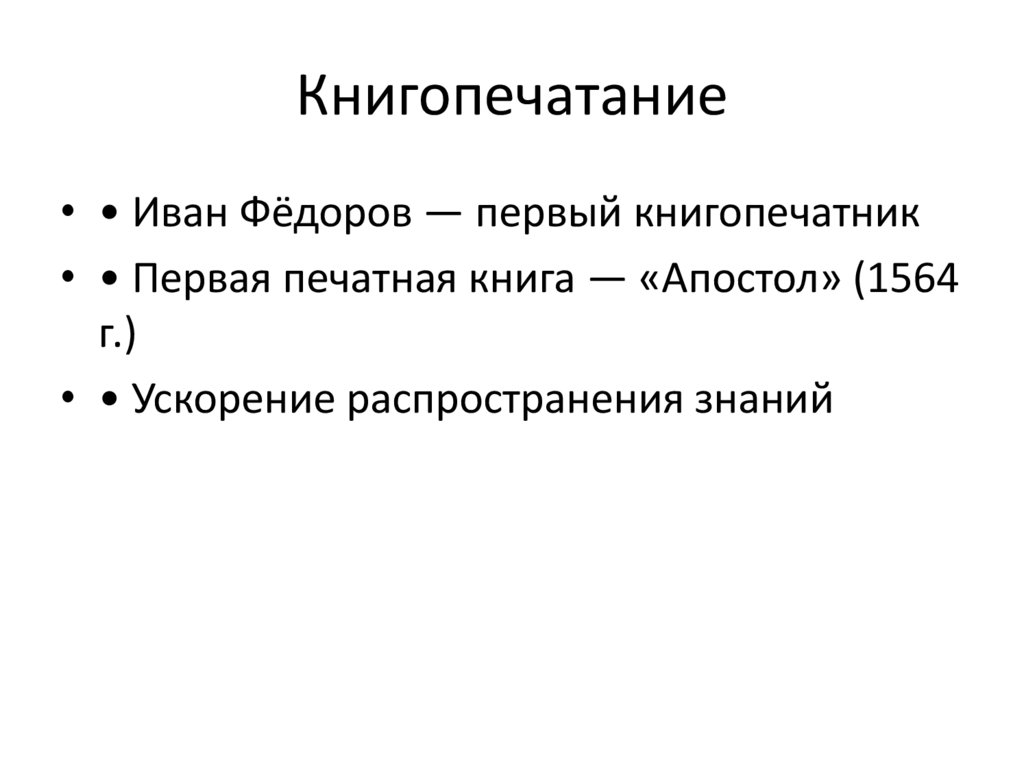 Книгопечатание

• • Иван Фёдоров — первый книгопечатник
• • Первая печатная книга — «Апостол» (1564 г.)
• • Ускорение распространения знаний